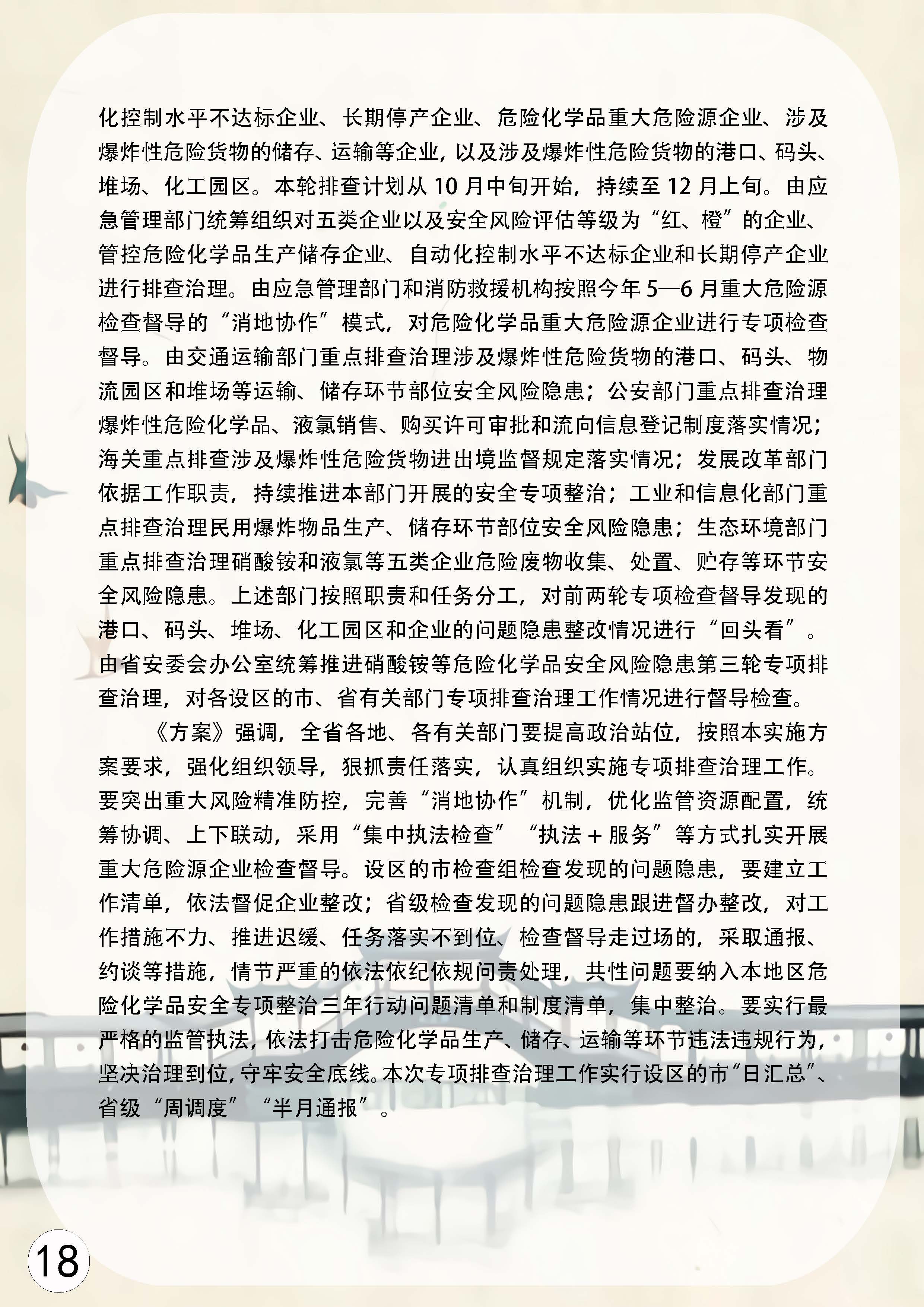 化控制水平不达标企业、长期停产企业、危险化学品重大危险源企业、涉及爆炸性危险货物的储存、运输等企业，以及涉及爆炸性危险货物的港口、码头、堆场、化工园区。本轮排查计划从 10 月中旬开始，持续至 12 月上旬。由应急管理部门统筹组织对五类企业以及安全风险评估等级为“红、橙”的企业、管控危险化学品生产储存企业、自动化控制水平不达标企业和长期停产企业进行排查治理。由应急管理部门和消防救援机构按照今年 5—6 月重大危险源检查督导的“消地协作”模式，对危险化学品重大危险源企业进行专项检查督导。由交通运输部门重点排查治理涉及爆炸性危险货物的港口、码头、物流园区和堆场等运输、储存环节部位安全风险隐患；公安部门重点排查治理爆炸性危险化学品、液氯销售、购买许可审批和流向信息登记制度落实情况；海关重点排查涉及爆炸性危险货物进出境监督规定落实情况；发展改革部门依据工作职责，持续推进本部门开展的安全专项整治；工业和信息化部门重点排查治理民用爆炸物品生产、储存环节部位安全风险隐患；生态环境部门重点排查治理硝酸铵和液氯等五类企业危险废物收集、处置、贮存等环节安全风险隐患。上述部门按照职责和任务分工，对前两轮专项检查督导发现的港口、码头、堆场、化工园区和企业的问题隐患整改情况进行“回头看”。由省安委会办公室统筹推进硝酸铵等危险化学品安全风险隐患第三轮专项排查治理，对各设区的市、省有关部门专项排查治理工作情况进行督导检查。

《方案》强调，全省各地、各有关部门要提高政治站位，按照本实施方案要求，强化组织领导，狠抓责任落实，认真组织实施专项排查治理工作。要突出重大风险精准防控，完善“消地协作”机制，优化监管资源配置，统筹协调、上下联动，采用“集中执法检查”“执法＋服务”等方式扎实开展重大危险源企业检查督导。设区的市检查组检查发现的问题隐患，要建立工作清单，依法督促企业整改；省级检查发现的问题隐患跟进督办整改，对工作措施不力、推进迟缓、任务落实不到位、检查督导走过场的，采取通报、约谈等措施，情节严重的依法依纪依规问责处理，共性问题要纳入本地区危险化学品安全专项整治三年行动问题清单和制度清单，集中整治。要实行最严格的监管执法，依法打击危险化学品生产、储存、运输等环节违法违规行为，坚决治理到位，守牢安全底线。本次专项排查治理工作实行设区的市“日汇总”、省级“周调度”“半月通报”。

18